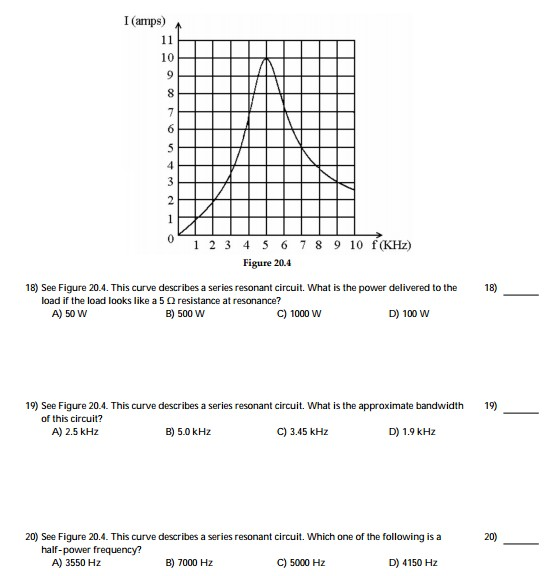 I (amps)

11
10
9
8
7
6
5
4
3
2
1
0

1 2 3 4 5 6 7 8 9 10 f (KHz)

Figure 20.4

18) See Figure 20.4. This curve describes a series resonant circuit. What is the power delivered to the load if the load looks like a 5 Ω resistance at resonance?

A) 50 W
B) 500 W
C) 1000 W
D) 100 W

18) ______

19) See Figure 20.4. This curve describes a series resonant circuit. What is the approximate bandwidth of this circuit?

A) 2.5 kHz
B) 5.0 kHz
C) 3.45 kHz
D) 1.9 kHz

19) ______

20) See Figure 20.4. This curve describes a series resonant circuit. Which one of the following is a half-power frequency?

A) 3550 Hz
B) 7000 Hz
C) 5000 Hz
D) 4150 Hz

20) ______